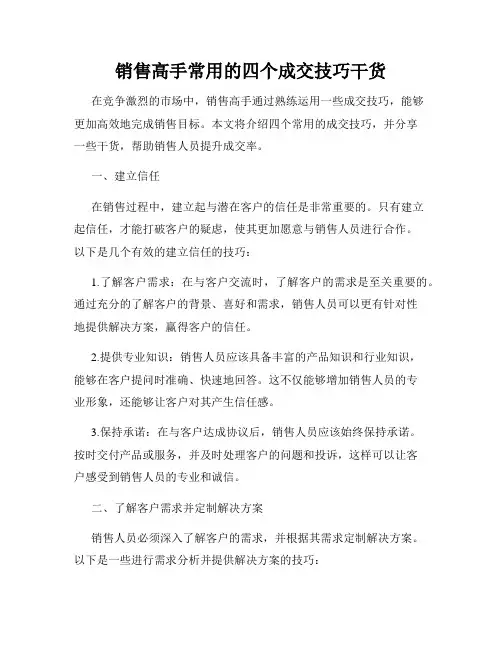 销售高手常用的四个成交技巧干货

在竞争激烈的市场中，销售高手通过熟练运用一些成交技巧，能够更加高效地完成销售目标。本文将介绍四个常用的成交技巧，并分享一些干货，帮助销售人员提升成交率。

一、建立信任

在销售过程中，建立起与潜在客户的信任是非常重要的。只有建立起信任，才能打破客户的疑虑，使其更加愿意与销售人员进行合作。以下是几个有效的建立信任的技巧：

1.了解客户需求：在与客户交流时，了解客户的需求是至关重要的。通过充分的了解客户的背景、喜好和需求，销售人员可以更有针对性地提供解决方案，赢得客户的信任。

2.提供专业知识：销售人员应该具备丰富的产品知识和行业知识，能够在客户提问时准确、快速地回答。这不仅能够增加销售人员的专业形象，还能够让客户对其产生信任感。

3.保持承诺：在与客户达成协议后，销售人员应该始终保持承诺。按时交付产品或服务，并及时处理客户的问题和投诉，这样可以让客户感受到销售人员的专业和诚信。

二、了解客户需求并定制解决方案

销售人员必须深入了解客户的需求，并根据其需求定制解决方案。以下是一些进行需求分析并提供解决方案的技巧：